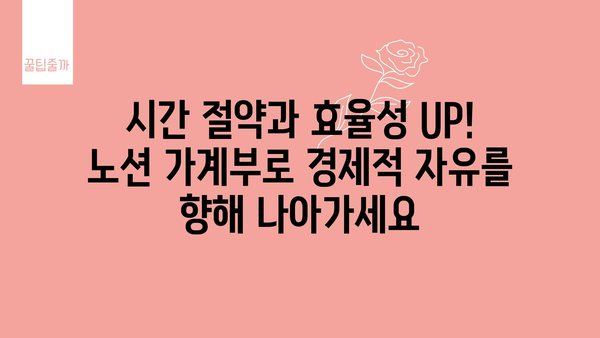 꿀팁줄까

시간 절약과 효율성 UP! 노션 가계부로 경제적 자유를 향해 나아가세요